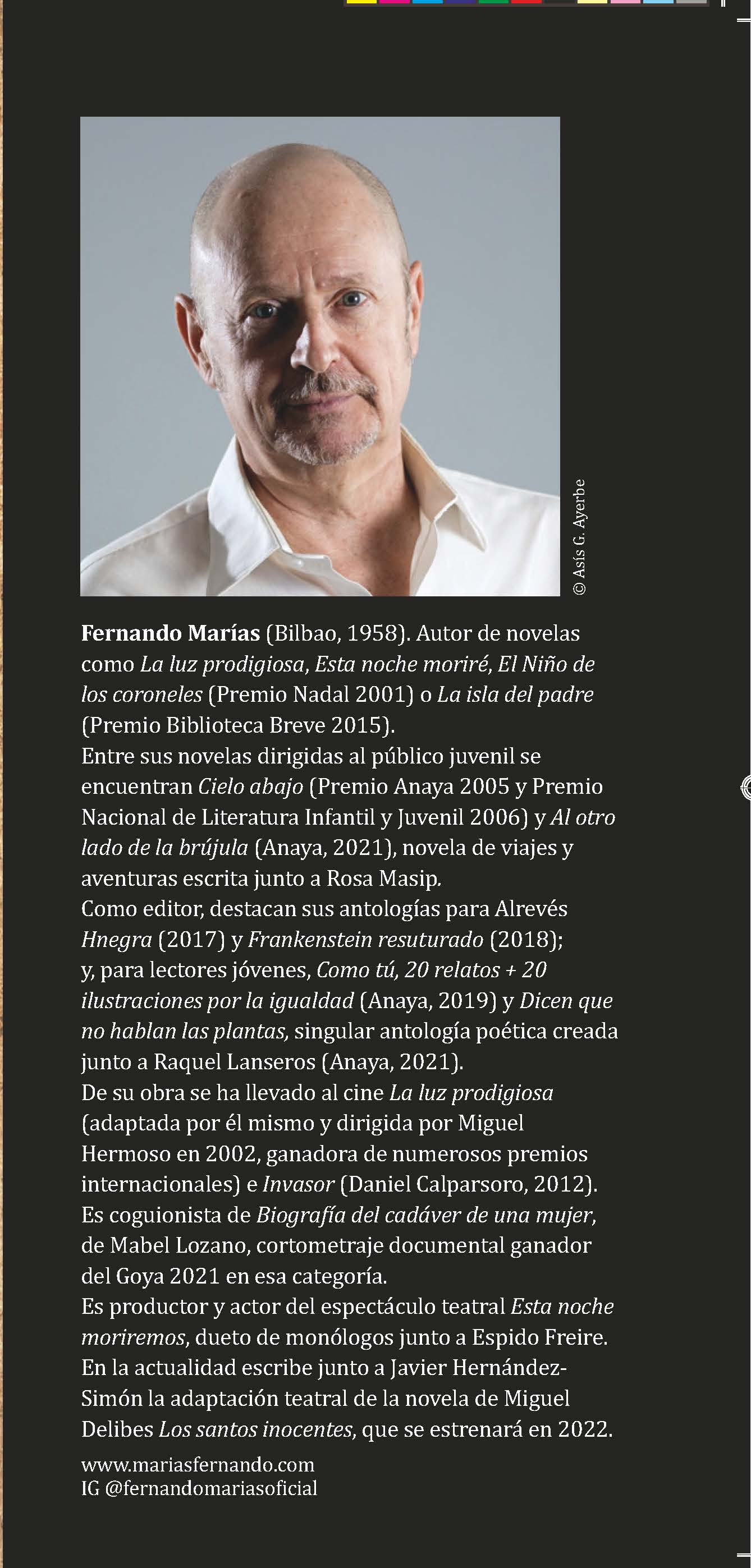 © Asís G. Ayerbe

Fernando Marías (Bilbao, 1958). Autor de novelas como La luz prodigiosa, Esta noche moriré, El Niño de los coroneles (Premio Nadal 2001) o La isla del padre (Premio Biblioteca Breve 2015).
Entre sus novelas dirigidas al público juvenil se encuentran Cielo abajo (Premio Anaya 2005 y Premio Nacional de Literatura Infantil y Juvenil 2006) y Al otro lado de la brújula (Anaya, 2021), novela de viajes y aventuras escrita junto a Rosa Masip.
Como editor, destacan sus antologías para Alrevés Hnegra (2017) y Frankenstein resuturado (2018); y, para lectores jóvenes, Como tú, 20 relatos + 20 ilustraciones por la igualdad (Anaya, 2019) y Dicen que no hablan las plantas, singular antología poética creada junto a Raquel Lanseros (Anaya, 2021).
De su obra se ha llevado al cine La luz prodigiosa (adaptada por él mismo y dirigida por Miguel Hermoso en 2002, ganadora de numerosos premios internacionales) e Invasor (Daniel Calparsoro, 2012).
Es coguionista de Biografía del cadáver de una mujer, de Mabel Lozano, cortometraje documental ganador del Goya 2021 en esa categoría.
Es productor y actor del espectáculo teatral Esta noche moriremos, dueto de monólogos junto a Espido Freire.
En la actualidad escribe junto a Javier Hernández-Simón la adaptación teatral de la novela de Miguel Delibes Los santos inocentes, que se estrenará en 2022.

www.mariasfernando.com
IG @fernandomariasoficial